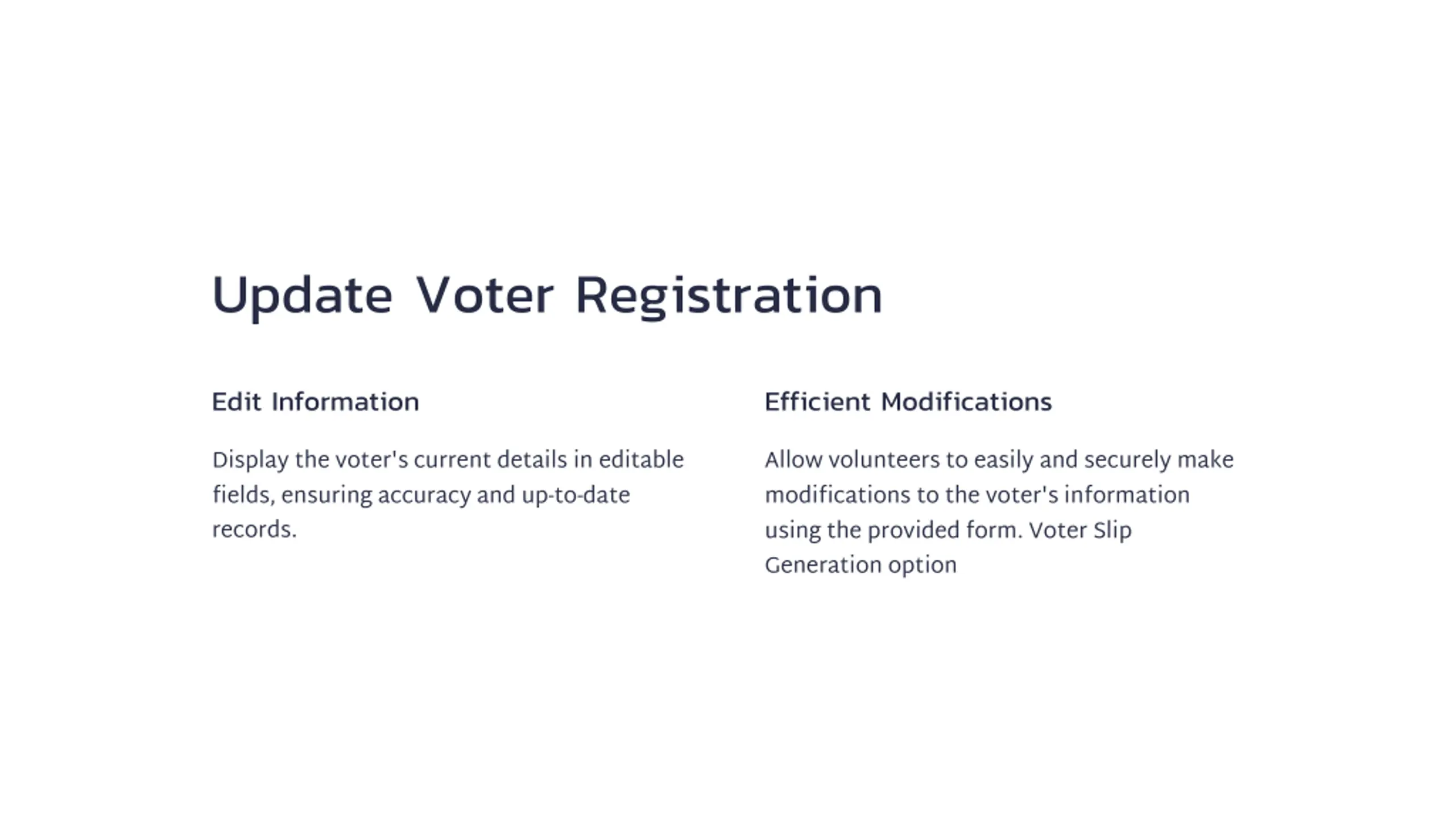 Update Voter Registration

Edit Information

Display the voter's current details in editable fields, ensuring accuracy and up-to-date records.

Efficient Modifications

Allow volunteers to easily and securely make modifications to the voter's information using the provided form. Voter Slip Generation option